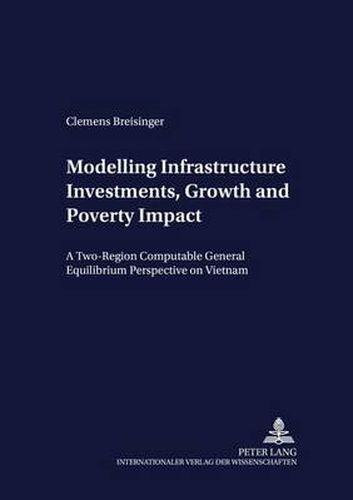 Clemens Breisinger

Modelling Infrastructure Investments, Growth and Poverty Impact

A Two-Region Computable General Equilibrium Perspective on Vietnam

PETER LANG
INTERNATIONALER VERLAG DER WISSENSCHAFTEN